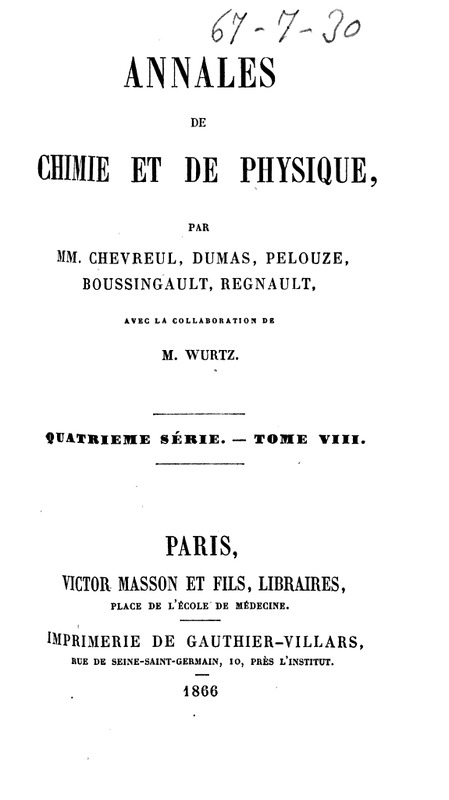 67-7-30

ANNALES

DE

CHIMIE ET DE PHYSIQUE,

PAR

MM. CHEVREUL, DUMAS, PELOUZE, BOUSSINGAULT, REGNAULT,

AVEC LA COLLABORATION DE

M. WURTZ.

QUATRIEME SÉRIE. — TOME VIII.

PARIS,

VICTOR MASSON ET FILS, LIBRAIRES,

PLACE DE L'ÉCOLE DE MÉDECINE.

IMPRIMERIE DE GAUTHIER-VILLARS,

RUE DE SEINE-SAINT-GERMAIN, 10, PRÈS L'INSTITUT.

1866